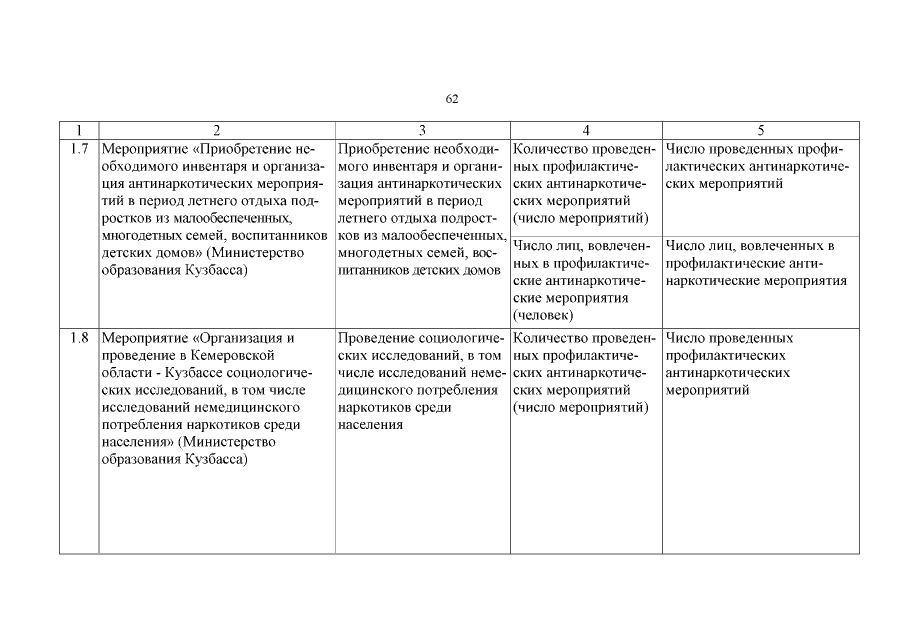 62

| 1 | 2 | 3 | 4 | 5 |
|---|---|---|---|---|
| 1.7 | Мероприятие «Приобретение необходимого инвентаря и организация антинаркотических мероприятий в период летнего отдыха подростков из малообеспеченных, многодетных семей, воспитанников детских домов» (Министерство образования Кузбасса) | Приобретение необходимого инвентаря и организация антинаркотических мероприятий в период летнего отдыха подростков из малообеспеченных, многодетных семей, воспитанников детских домов | Количество проведенных профилактических антинаркотических мероприятий (число мероприятий) | Число проведенных профилактических антинаркотических мероприятий |
| | | | Число лиц, вовлеченных в профилактические антинаркотические мероприятия (человек) | Число лиц, вовлеченных в профилактические антинаркотические мероприятия |
| 1.8 | Мероприятие «Организация и проведение в Кемеровской области - Кузбассе социологических исследований, в том числе исследований немедицинского потребления наркотиков среди населения» (Министерство образования Кузбасса) | Проведение социологических исследований, в том числе исследований немедицинского потребления наркотиков среди населения | Количество проведенных профилактических антинаркотических мероприятий (число мероприятий) | Число проведенных профилактических антинаркотических мероприятий |